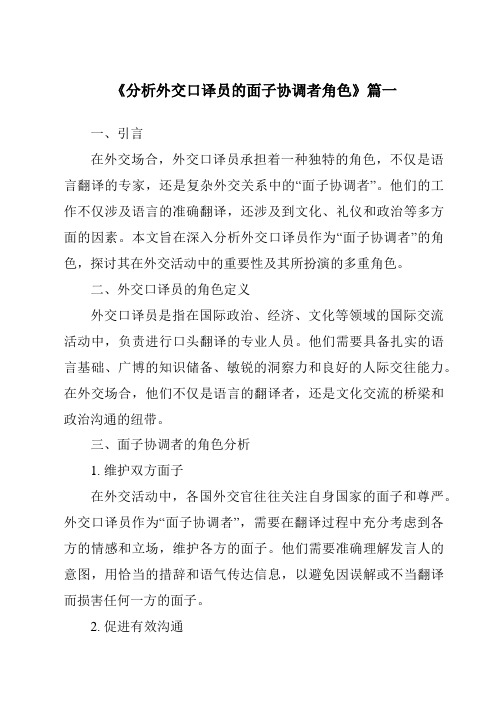 《分析外交口译员的面子协调者角色》篇一

一、引言

在外交场合，外交口译员承担着一种独特的角色，不仅是语言翻译的专家，还是复杂外交关系中的“面子协调者”。他们的工作不仅涉及语言的准确翻译，还涉及到文化、礼仪和政治等多方面的因素。本文旨在深入分析外交口译员作为“面子协调者”的角色，探讨其在外交活动中的重要性及其所扮演的多重角色。

二、外交口译员的角色定义

外交口译员是指在国际政治、经济、文化等领域的国际交流活动中，负责进行口头翻译的专业人员。他们需要具备扎实的语言基础、广博的知识储备、敏锐的洞察力和良好的人际交往能力。在外交场合，他们不仅是语言的翻译者，还是文化交流的桥梁和政治沟通的纽带。

三、面子协调者的角色分析

1. 维护双方面子

在外交活动中，各国外交官往往关注自身国家的面子和尊严。外交口译员作为“面子协调者”，需要在翻译过程中充分考虑到各方的情感和立场，维护各方的面子。他们需要准确理解发言人的意图，用恰当的措辞和语气传达信息，以避免因误解或不当翻译而损害任何一方的面子。

2. 促进有效沟通